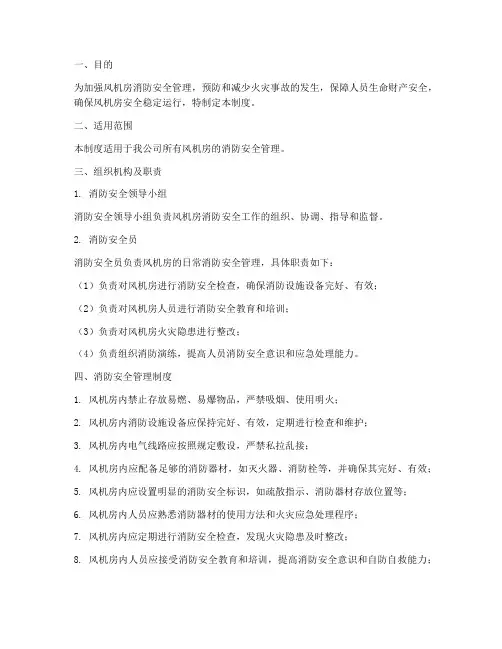 一、目的

为加强风机房消防安全管理，预防和减少火灾事故的发生，保障人员生命财产安全，确保风机房安全稳定运行，特制定本制度。

二、适用范围

本制度适用于我公司所有风机房的消防安全管理。

三、组织机构及职责

1. 消防安全领导小组

消防安全领导小组负责风机房消防安全工作的组织、协调、指导和监督。

2. 消防安全员

消防安全员负责风机房的日常消防安全管理，具体职责如下：

（1）负责对风机房进行消防安全检查，确保消防设施设备完好、有效；

（2）负责对风机房人员进行消防安全教育和培训；

（3）负责对风机房火灾隐患进行整改；

（4）负责组织消防演练，提高人员消防安全意识和应急处理能力。

四、消防安全管理制度

1. 风机房内禁止存放易燃、易爆物品，严禁吸烟、使用明火；

2. 风机房内消防设施设备应保持完好、有效，定期进行检查和维护；

3. 风机房内电气线路应按照规定敷设，严禁私拉乱接；

4. 风机房内应配备足够的消防器材，如灭火器、消防栓等，并确保其完好、有效；

5. 风机房内应设置明显的消防安全标识，如疏散指示、消防器材存放位置等；

6. 风机房内人员应熟悉消防器材的使用方法和火灾应急处理程序；

7. 风机房内应定期进行消防安全检查，发现火灾隐患及时整改；

8. 风机房内人员应接受消防安全教育和培训，提高消防安全意识和自防自救能力；